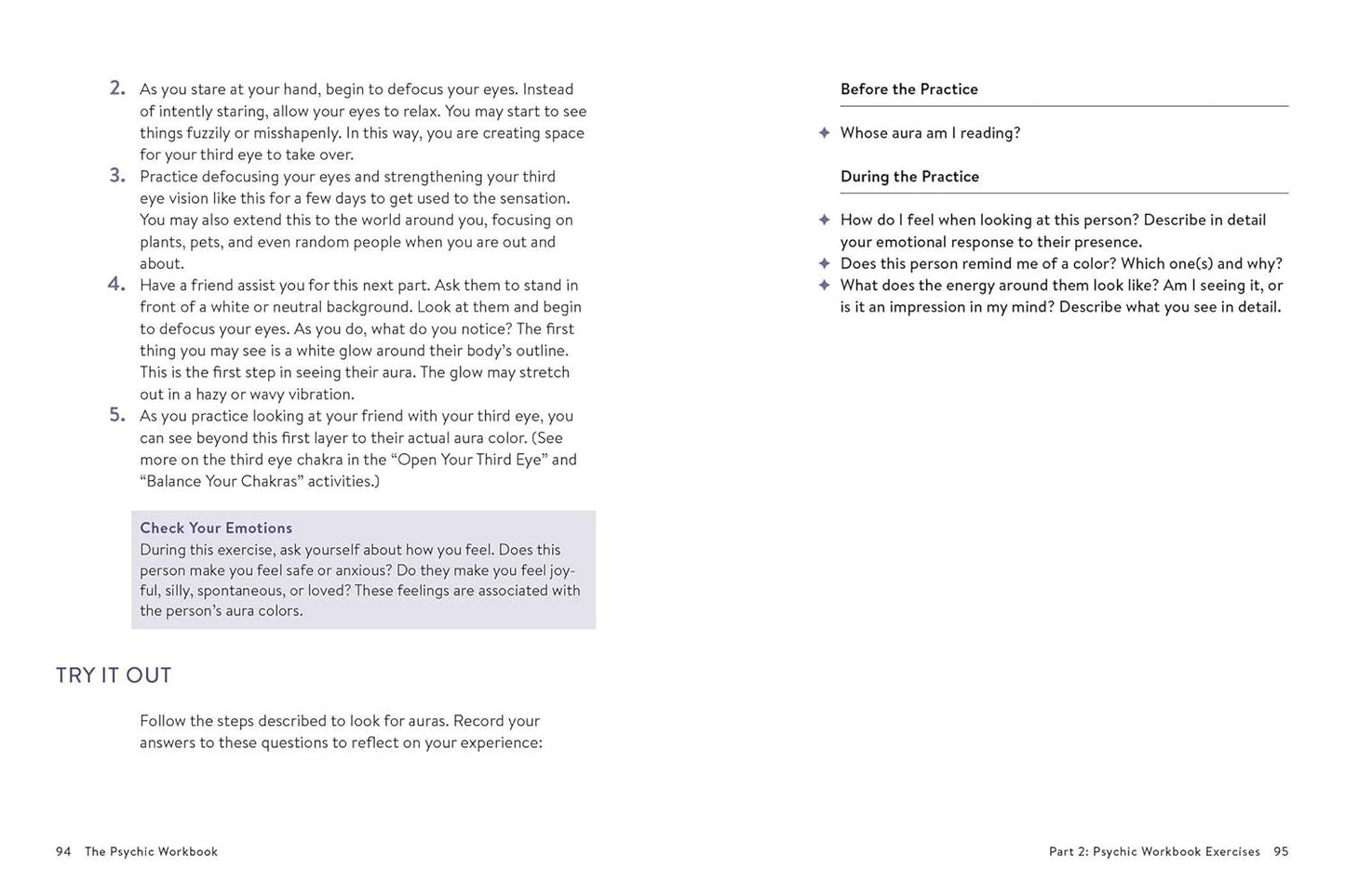 2. As you stare at your hand, begin to defocus your eyes. Instead of intently staring, allow your eyes to relax. You may start to see things fuzzily or misshapenly. In this way, you are creating space for your third eye to take over.

3. Practice defocusing your eyes and strengthening your third eye vision like this for a few days to get used to the sensation. You may also extend this to the world around you, focusing on plants, pets, and even random people when you are out and about.

4. Have a friend assist you for this next part. Ask them to stand in front of a white or neutral background. Look at them and begin to defocus your eyes. As you do, what do you notice? The first thing you may see is a white glow around their body's outline. This is the first step in seeing their aura. The glow may stretch out in a hazy or wavy vibration.

5. As you practice looking at your friend with your third eye, you can see beyond this first layer to their actual aura color. (See more on the third eye chakra in the "Open Your Third Eye" and "Balance Your Chakras" activities.)

Check Your Emotions
During this exercise, ask yourself about how you feel. Does this person make you feel safe or anxious? Do they make you feel joyful, silly, spontaneous, or loved? These feelings are associated with the person's aura colors.

TRY IT OUT

Follow the steps described to look for auras. Record your answers to these questions to reflect on your experience:

94 The Psychic Workbook

Before the Practice

✦ Whose aura am I reading?

During the Practice

✦ How do I feel when looking at this person? Describe in detail your emotional response to their presence.
✦ Does this person remind me of a color? Which one(s) and why?
✦ What does the energy around them look like? Am I seeing it, or is it an impression in my mind? Describe what you see in detail.

Part 2: Psychic Workbook Exercises 95